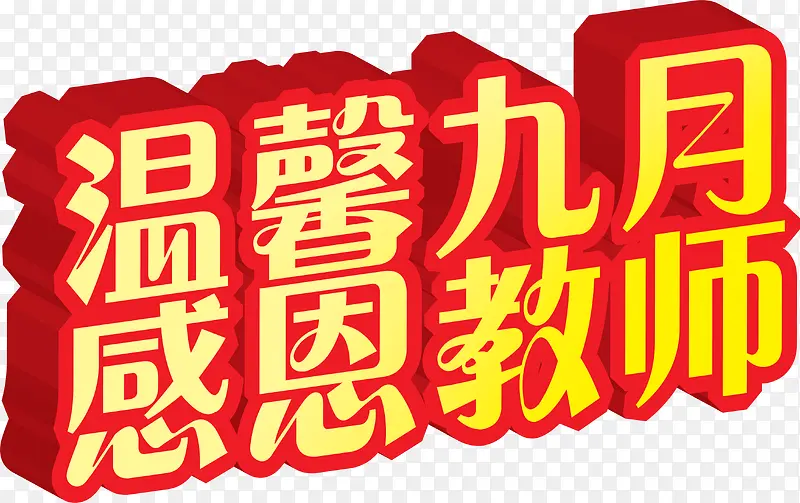 温馨九月
感恩教师